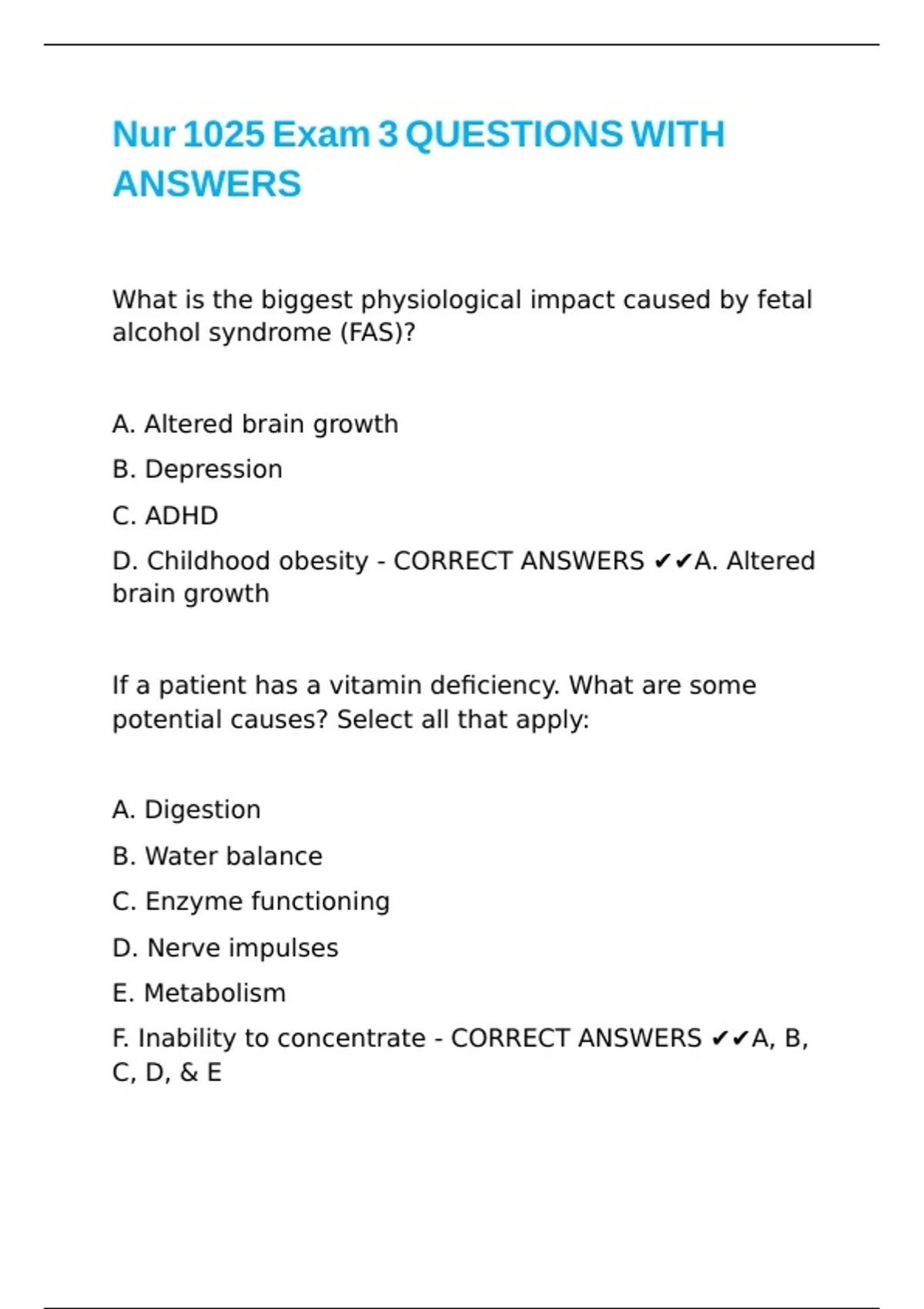 Nur 1025 Exam 3 QUESTIONS WITH ANSWERS

What is the biggest physiological impact caused by fetal alcohol syndrome (FAS)?

A. Altered brain growth

B. Depression

C. ADHD

D. Childhood obesity - CORRECT ANSWERS ✔✔A. Altered brain growth

If a patient has a vitamin deficiency. What are some potential causes? Select all that apply:

A. Digestion

B. Water balance

C. Enzyme functioning

D. Nerve impulses

E. Metabolism

F. Inability to concentrate - CORRECT ANSWERS ✔✔A, B, C, D, & E